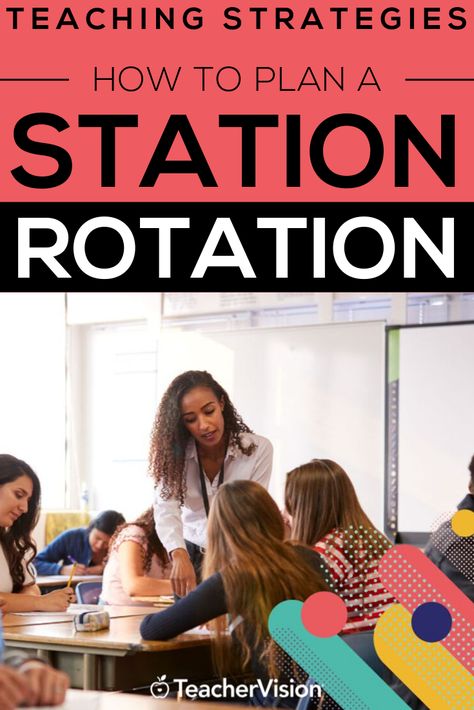 TEACHING STRATEGIES

HOW TO PLAN A

STATION

ROTATION

TeacherVision